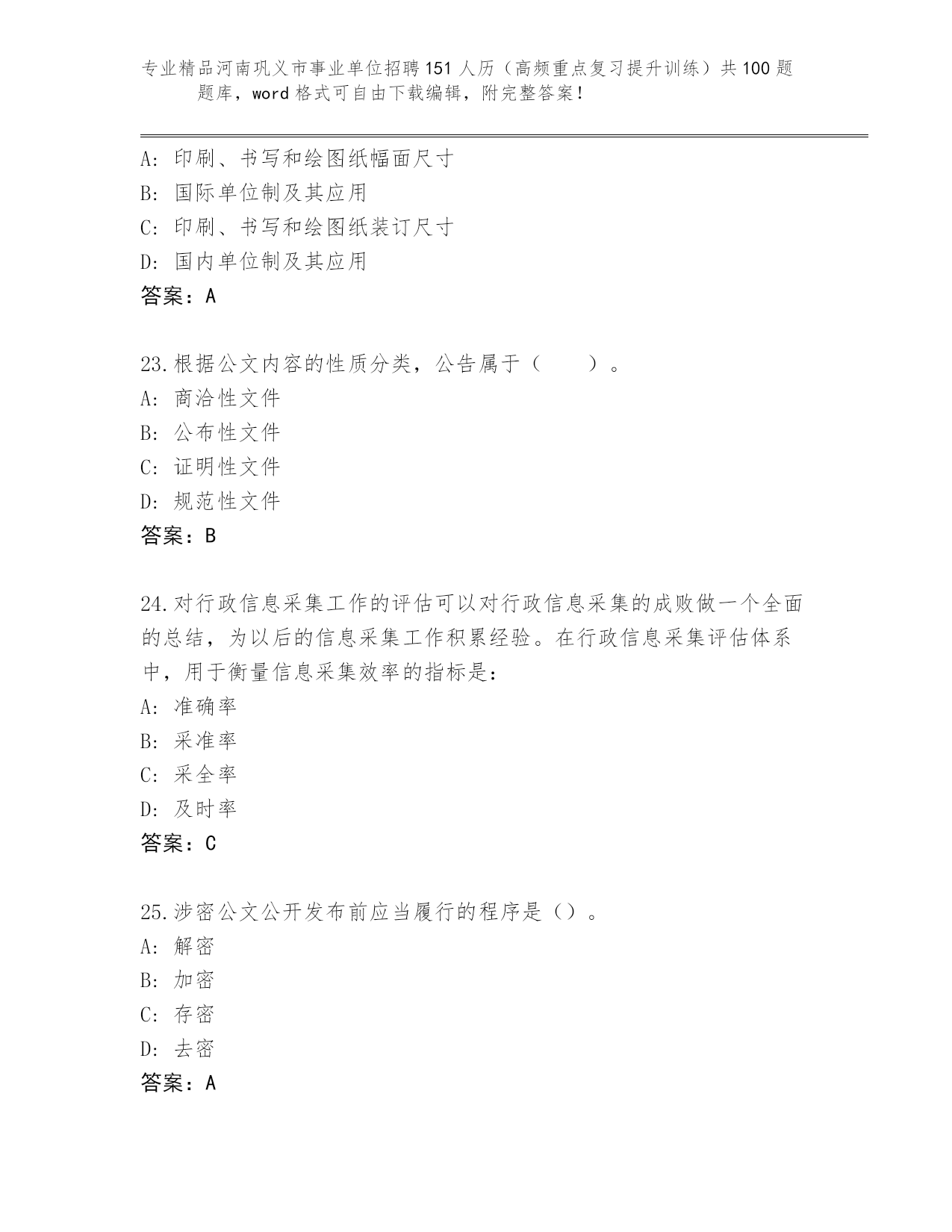 专业精品河南巩义市事业单位招聘151人历（高频重点复习提升训练）共100题题库，word格式可自由下载编辑，附完整答案！

A: 印刷、书写和绘图纸幅面尺寸
B: 国际单位制及其应用
C: 印刷、书写和绘图纸装订尺寸
D: 国内单位制及其应用
答案：A

23.根据公文内容的性质分类，公告属于（　　）。
A: 商洽性文件
B: 公布性文件
C: 证明性文件
D: 规范性文件
答案：B

24.对行政信息采集工作的评估可以对行政信息采集的成败做一个全面的总结，为以后的信息采集工作积累经验。在行政信息采集评估体系中，用于衡量信息采集效率的指标是：
A: 准确率
B: 采准率
C: 采全率
D: 及时率
答案：C

25.涉密公文公开发布前应当履行的程序是（）。
A: 解密
B: 加密
C: 存密
D: 去密
答案：A